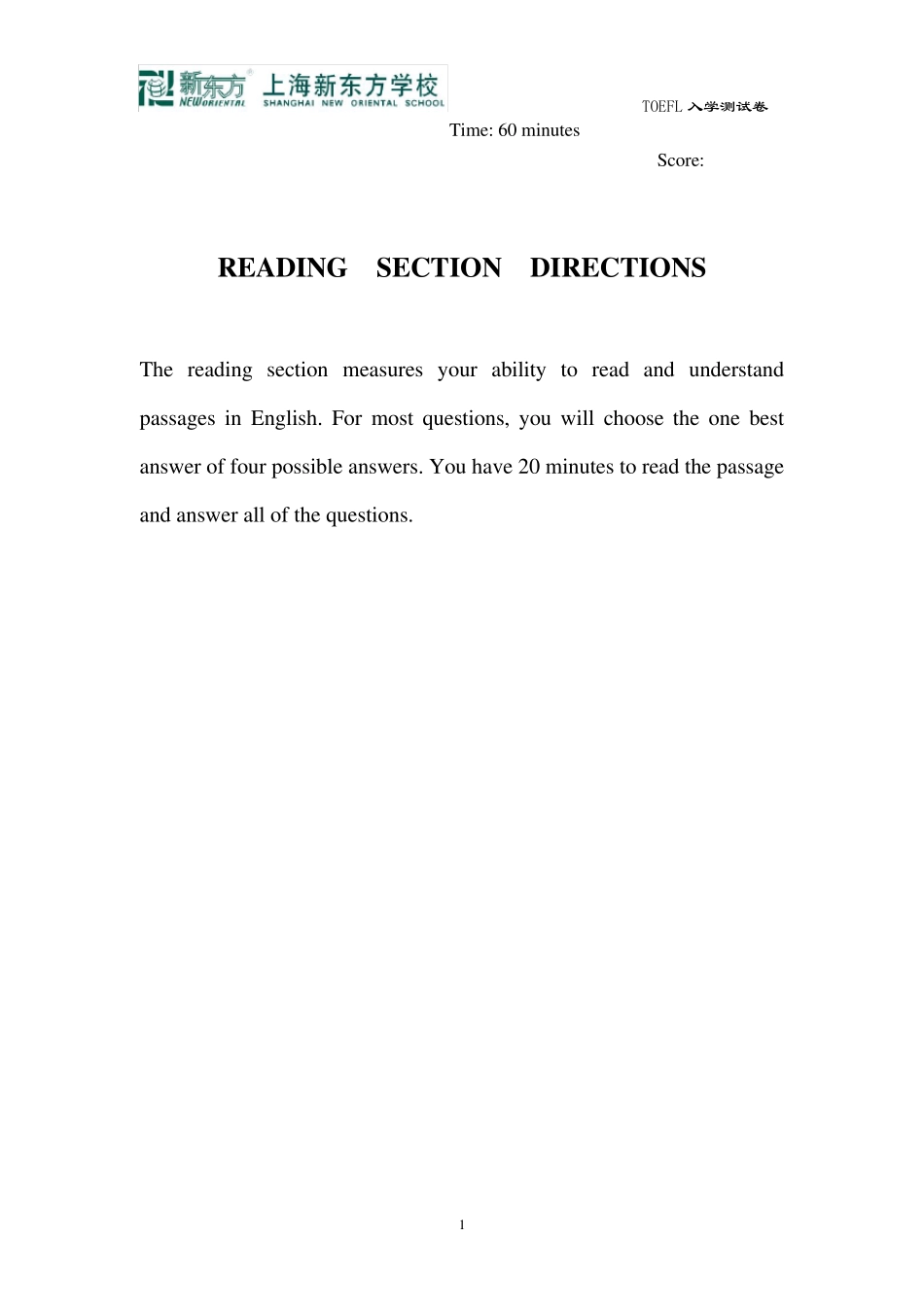 新东方 NEW ORIENTAL 上海新东方学校 SHANGHAI NEW ORIENTAL SCHOOL

TOEFL入学测试卷

Time: 60 minutes

Score:

READING SECTION DIRECTIONS

The reading section measures your ability to read and understand passages in English. For most questions, you will choose the one best answer of four possible answers. You have 20 minutes to read the passage and answer all of the questions.

1